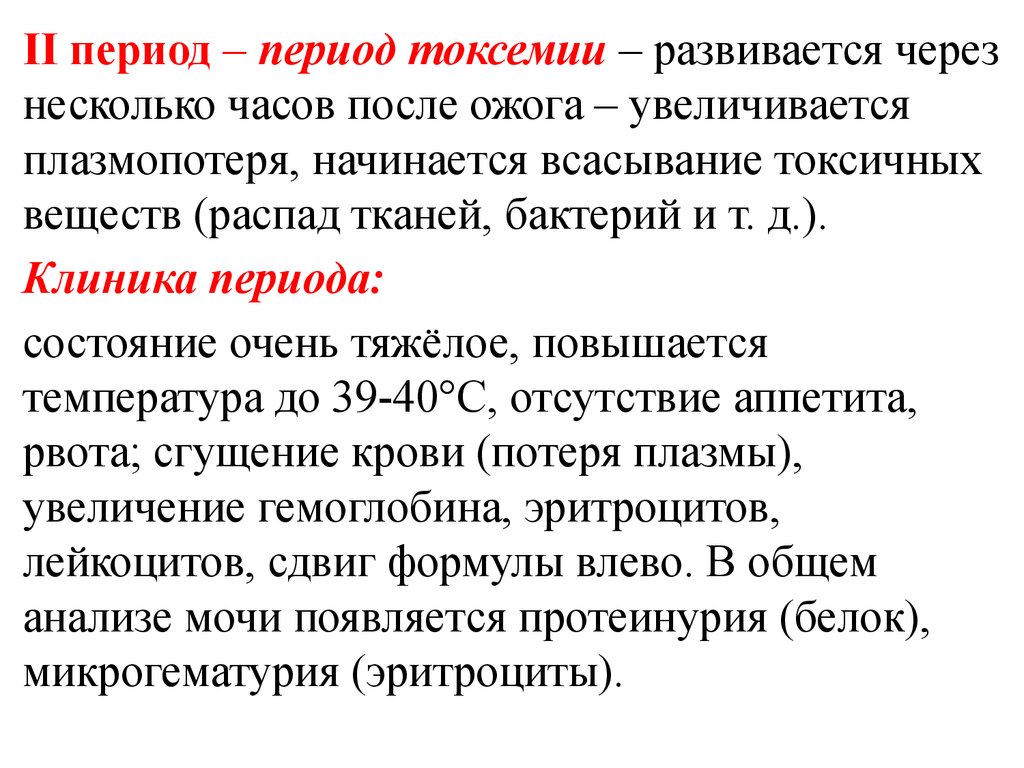 II период – период токсемии – развивается через несколько часов после ожога – увеличивается плазмопотеря, начинается всасывание токсичных веществ (распад тканей, бактерий и т. д.).

Клиника периода:

состояние очень тяжёлое, повышается температура до 39-40°С, отсутствие аппетита, рвота; сгущение крови (потеря плазмы), увеличение гемоглобина, эритроцитов, лейкоцитов, сдвиг формулы влево. В общем анализе мочи появляется протеинурия (белок), микрогематурия (эритроциты).